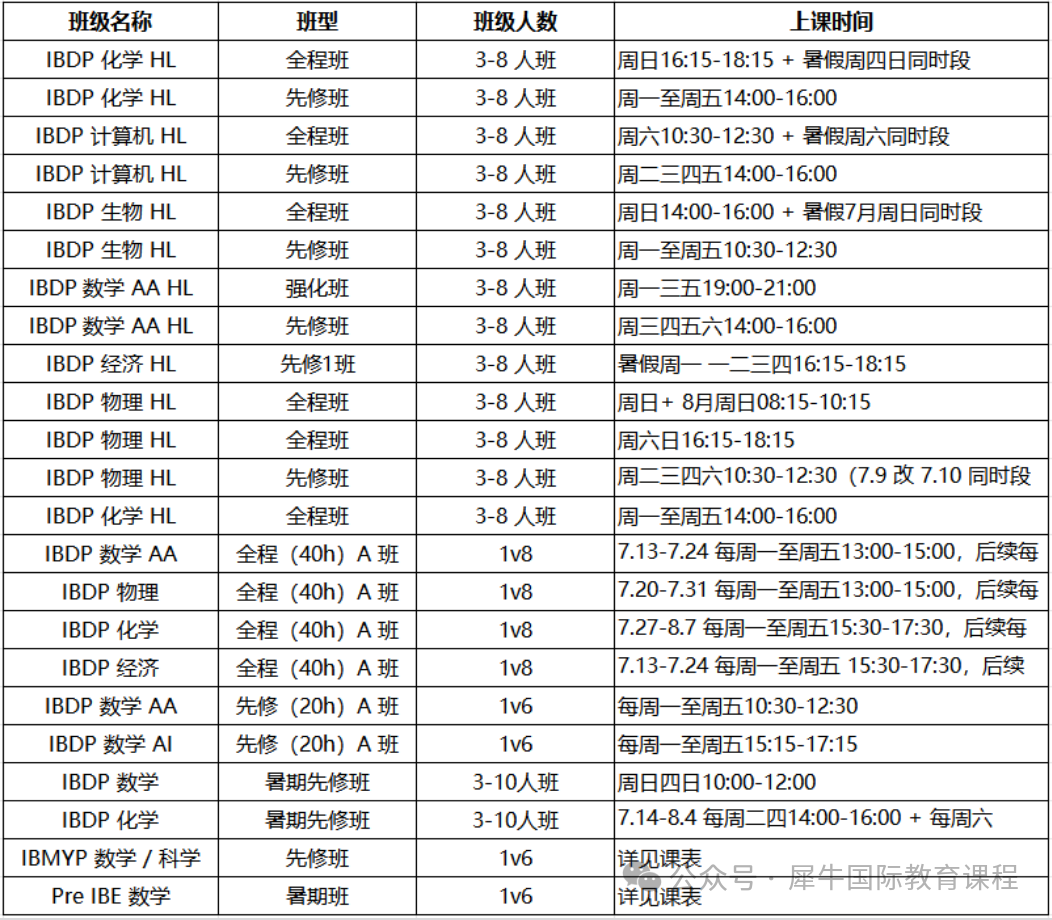 | 班级名称 | 班型 | 班级人数 | 上课时间 |
|---|---|---|---|
| IBDP 化学 HL | 全程班 | 3-8 人班 | 周日16:15-18:15 + 暑假周四日同时段 |
| IBDP 化学 HL | 先修班 | 3-8 人班 | 周一至周五14:00-16:00 |
| IBDP 计算机 HL | 全程班 | 3-8 人班 | 周六10:30-12:30 + 暑假周六同时段 |
| IBDP 计算机 HL | 先修班 | 3-8 人班 | 周二三四五14:00-16:00 |
| IBDP 生物 HL | 全程班 | 3-8 人班 | 周日14:00-16:00 + 暑假7月周日同时段 |
| IBDP 生物 HL | 先修班 | 3-8 人班 | 周一至周五10:30-12:30 |
| IBDP 数学 AA HL | 强化班 | 3-8 人班 | 周一三五19:00-21:00 |
| IBDP 数学 AA HL | 先修班 | 3-8 人班 | 周三四五六14:00-16:00 |
| IBDP 经济 HL | 先修1班 | 3-8 人班 | 暑假周一 一二三四16:15-18:15 |
| IBDP 物理 HL | 全程班 | 3-8 人班 | 周日+ 8月周日08:15-10:15 |
| IBDP 物理 HL | 全程班 | 3-8 人班 | 周六日16:15-18:15 |
| IBDP 物理 HL | 先修班 | 3-8 人班 | 周二三四六10:30-12:30（7.9 改 7.10 同时段 |
| IBDP 化学 HL | 全程班 | 3-8 人班 | 周一至周五14:00-16:00 |
| IBDP 数学 AA | 全程（40h）A 班 | 1v8 | 7.13-7.24 每周一至周五13:00-15:00，后续每 |
| IBDP 物理 | 全程（40h）A 班 | 1v8 | 7.20-7.31 每周一至周五13:00-15:00，后续每 |
| IBDP 化学 | 全程（40h）A 班 | 1v8 | 7.27-8.7 每周一至周五15:30-17:30，后续每 |
| IBDP 经济 | 全程（40h）A 班 | 1v8 | 7.13-7.24 每周一至周五 15:30-17:30，后续 |
| IBDP 数学 AA | 先修（20h）A 班 | 1v6 | 每周一至周五10:30-12:30 |
| IBDP 数学 AI | 先修（20h）A 班 | 1v6 | 每周一至周五15:15-17:15 |
| IBDP 数学 | 暑期先修班 | 3-10人班 | 周日四日10:00-12:00 |
| IBDP 化学 | 暑期先修班 | 3-10人班 | 7.14-8.4 每周二四14:00-16:00 + 每周六 |
| IBMYP 数学 / 科学 | 先修班 | 1v6 | 详见课表 |
| Pre IBE 数学 | 暑期班 | 1v6 | 详见课表 |

公众号 · 犀牛国际教育课程